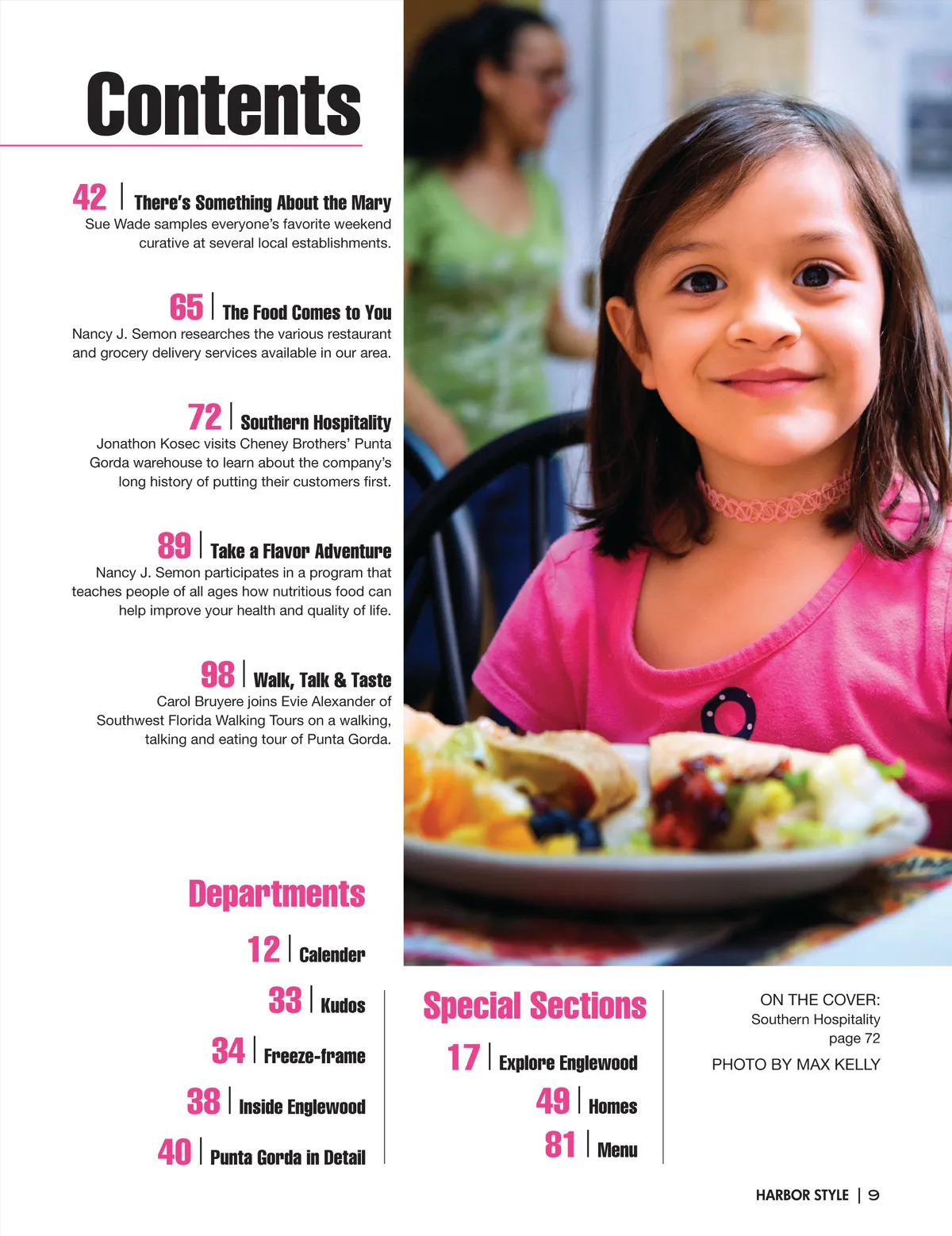 Contents

42 | There's Something About the Mary
Sue Wade samples everyone's favorite weekend curative at several local establishments.

65 | The Food Comes to You
Nancy J. Semon researches the various restaurant and grocery delivery services available in our area.

72 | Southern Hospitality
Jonathon Kosec visits Cheney Brothers' Punta Gorda warehouse to learn about the company's long history of putting their customers first.

89 | Take a Flavor Adventure
Nancy J. Semon participates in a program that teaches people of all ages how nutritious food can help improve your health and quality of life.

98 | Walk, Talk & Taste
Carol Bruyere joins Evie Alexander of Southwest Florida Walking Tours on a walking, talking and eating tour of Punta Gorda.

Departments

12 | Calender

33 | Kudos

34 | Freeze-frame

38 | Inside Englewood

40 | Punta Gorda in Detail

Special Sections

17 | Explore Englewood

49 | Homes

81 | Menu

ON THE COVER:
Southern Hospitality
page 72

PHOTO BY MAX KELLY

HARBOR STYLE | 9